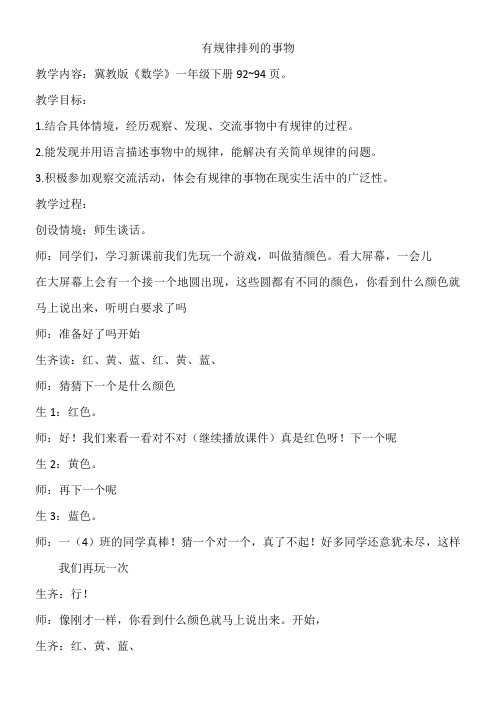 有规律排列的事物

教学内容：冀教版《数学》一年级下册 92~94 页。

教学目标：

1.结合具体情境，经历观察、发现、交流事物中有规律的过程。

2.能发现并用语言描述事物中的规律，能解决有关简单规律的问题。

3.积极参加观察交流活动，体会有规律的事物在现实生活中的广泛性。

教学过程：

创设情境：师生谈话。

师：同学们，学习新课前我们先玩一个游戏，叫做猜颜色。看大屏幕，一会儿在大屏幕上会有一个接一个地圆出现，这些圆都有不同的颜色，你看到什么颜色就马上说出来，听明白要求了吗

师：准备好了吗开始

生齐读：红、黄、蓝、红、黄、蓝、

师：猜猜下一个是什么颜色

生 1：红色。

师：好！我们来看一看对不对（继续播放课件）真是红色呀！下一个呢

生 2：黄色。

师：再下一个呢

生 3：蓝色。

师：一（4）班的同学真棒！猜一个对一个，真了不起！好多同学还意犹未尽，这样我们再玩一次

生齐：行！

师：像刚才一样，你看到什么颜色就马上说出来。开始，

生齐：红、黄、蓝、